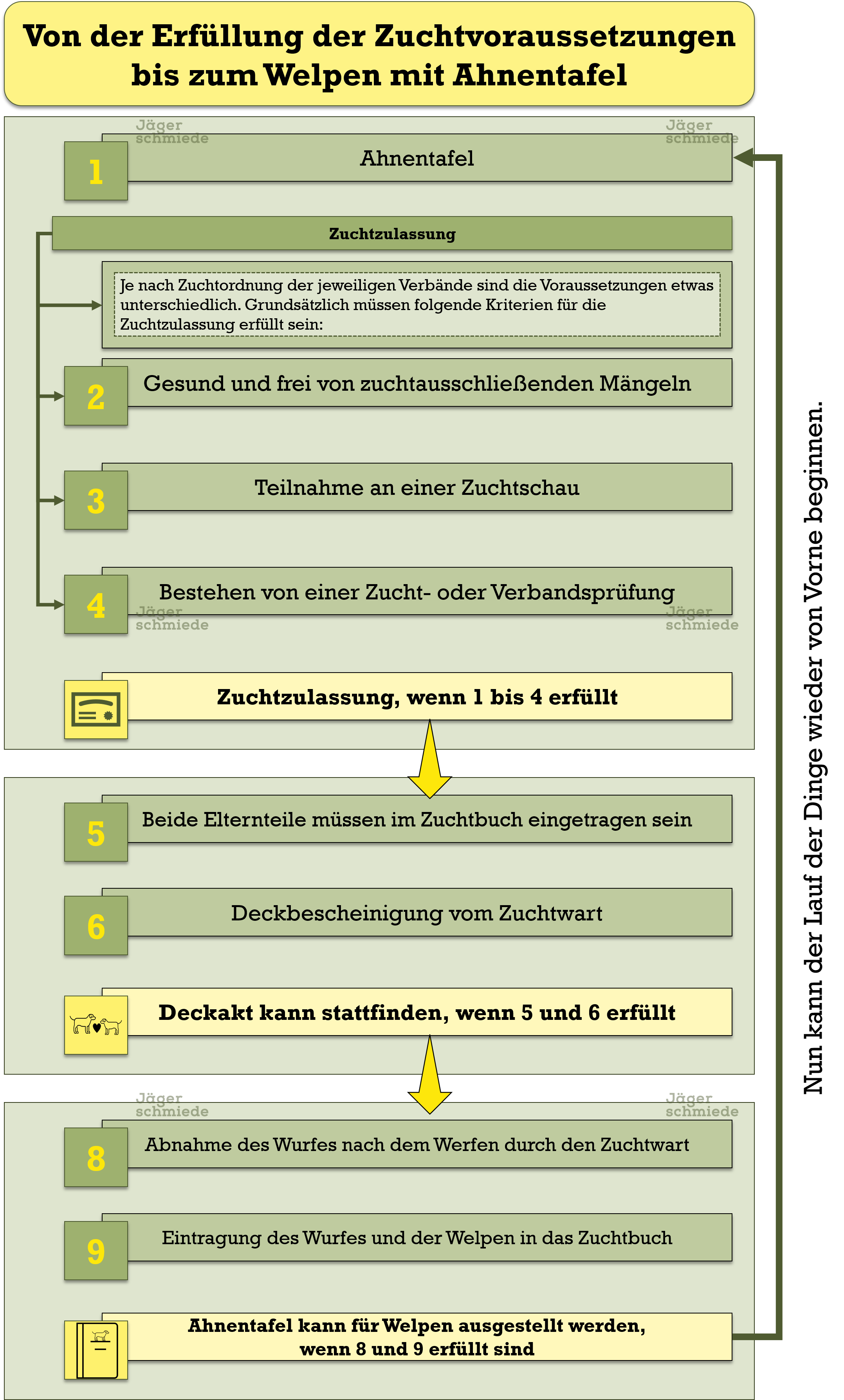 Von der Erfüllung der Zuchtvoraussetzungen bis zum Welpen mit Ahnentafel

Jäger schmiede

Jäger schmiede

1 Ahnentafel

Zuchtzulassung

Je nach Zuchtordnung der jeweiligen Verbände sind die Voraussetzungen etwas unterschiedlich. Grundsätzlich müssen folgende Kriterien für die Zuchtzulassung erfüllt sein:

2 Gesund und frei von zuchtausschließenden Mängeln

3 Teilnahme an einer Zuchtschau

4 Bestehen von einer Zucht- oder Verbandsprüfung

Jäger schmiede

Jäger schmiede

Zuchtzulassung, wenn 1 bis 4 erfüllt

5 Beide Elternteile müssen im Zuchtbuch eingetragen sein

6 Deckbescheinigung vom Zuchtwart

Deckakt kann stattfinden, wenn 5 und 6 erfüllt

Jäger schmiede

Jäger schmiede

8 Abnahme des Wurfes nach dem Werfen durch den Zuchtwart

9 Eintragung des Wurfes und der Welpen in das Zuchtbuch

Ahnentafel kann für Welpen ausgestellt werden, wenn 8 und 9 erfüllt sind

Nun kann der Lauf der Dinge wieder von Vorne beginnen.